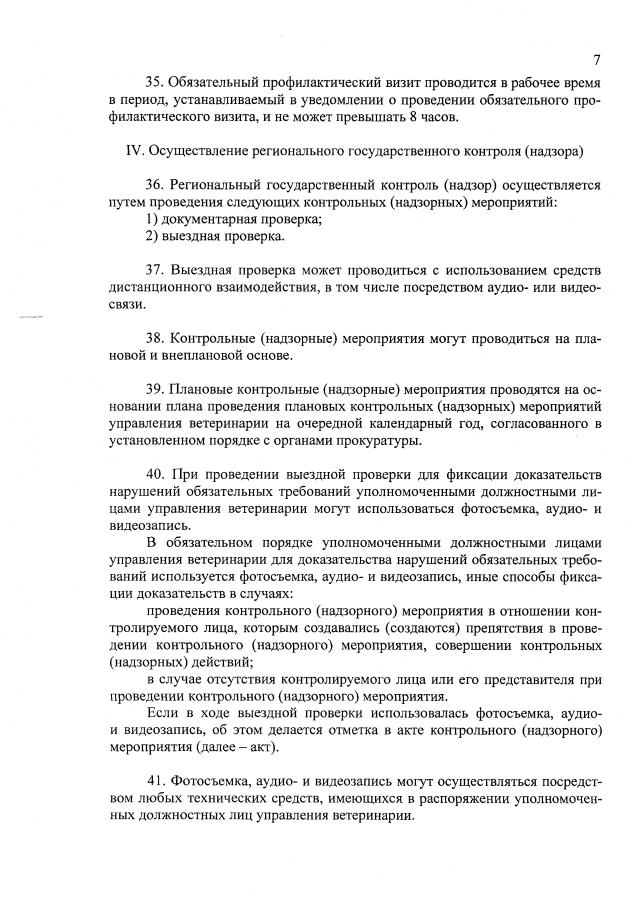 7

35. Обязательный профилактический визит проводится в рабочее время в период, устанавливаемый в уведомлении о проведении обязательного профилактического визита, и не может превышать 8 часов.

IV. Осуществление регионального государственного контроля (надзора)

36. Региональный государственный контроль (надзор) осуществляется путем проведения следующих контрольных (надзорных) мероприятий:
1) документарная проверка;
2) выездная проверка.

37. Выездная проверка может проводиться с использованием средств дистанционного взаимодействия, в том числе посредством аудио- или видеосвязи.

38. Контрольные (надзорные) мероприятия могут проводиться на плановой и внеплановой основе.

39. Плановые контрольные (надзорные) мероприятия проводятся на основании плана проведения плановых контрольных (надзорных) мероприятий управления ветеринарии на очередной календарный год, согласованного в установленном порядке с органами прокуратуры.

40. При проведении выездной проверки для фиксации доказательств нарушений обязательных требований уполномоченными должностными лицами управления ветеринарии могут использоваться фотосъемка, аудио- и видеозапись.
В обязательном порядке уполномоченными должностными лицами управления ветеринарии для доказательства нарушений обязательных требований используется фотосъемка, аудио- и видеозапись, иные способы фиксации доказательств в случаях:
проведения контрольного (надзорного) мероприятия в отношении контролируемого лица, которым создавались (создаются) препятствия в проведении контрольного (надзорного) мероприятия, совершении контрольных (надзорных) действий;
в случае отсутствия контролируемого лица или его представителя при проведении контрольного (надзорного) мероприятия.
Если в ходе выездной проверки использовалась фотосъемка, аудио- и видеозапись, об этом делается отметка в акте контрольного (надзорного) мероприятия (далее – акт).

41. Фотосъемка, аудио- и видеозапись могут осуществляться посредством любых технических средств, имеющихся в распоряжении уполномоченных должностных лиц управления ветеринарии.